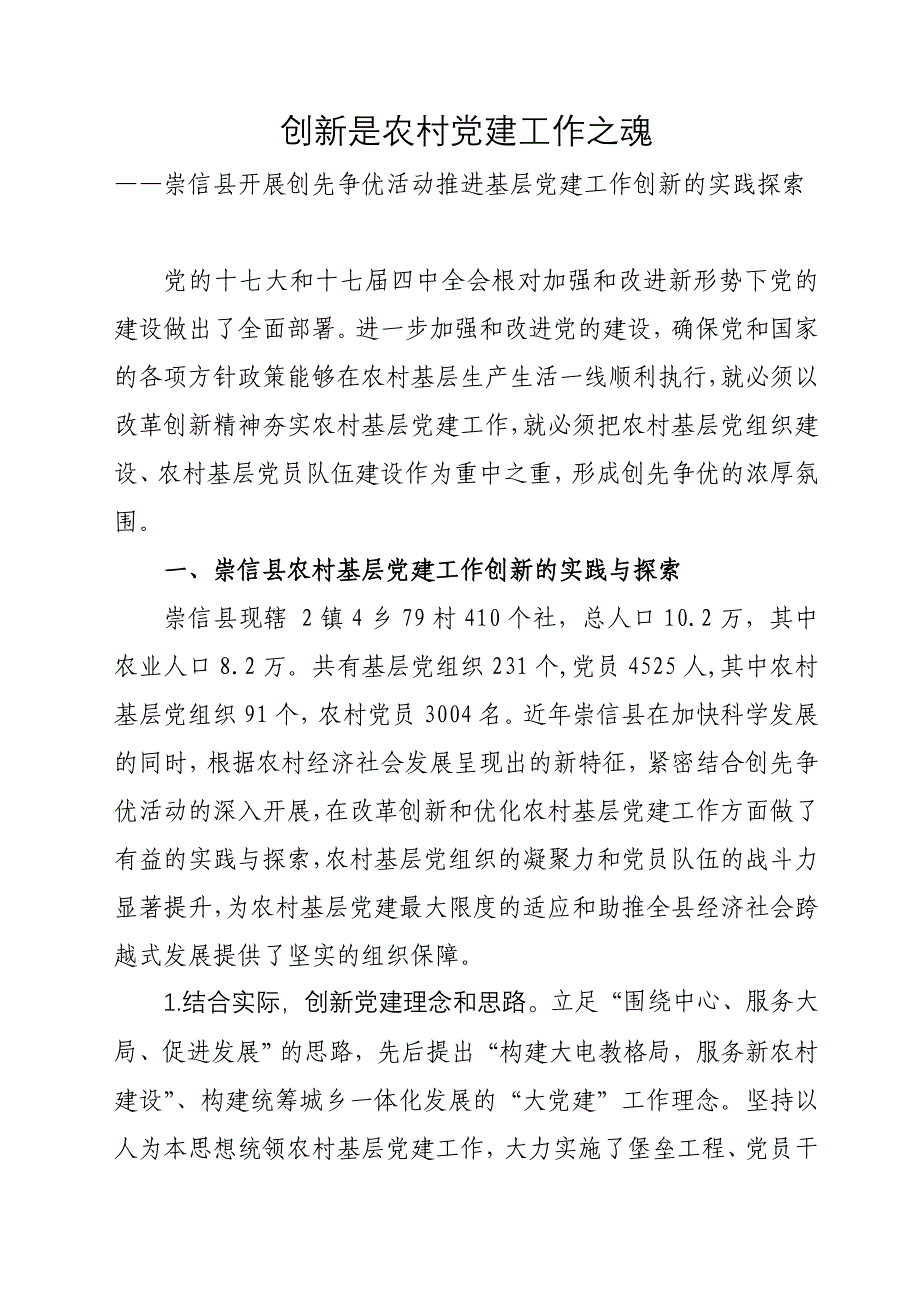 创新是农村党建工作之魂

——崇信县开展创先争优活动推进基层党建工作创新的实践探索

党的十七大和十七届四中全会根对加强和改进新形势下党的建设做出了全面部署。进一步加强和改进党的建设，确保党和国家的各项方针政策能够在农村基层生产生活一线顺利执行，就必须以改革创新精神夯实农村基层党建工作，就必须把农村基层党组织建设、农村基层党员队伍建设作为重中之重，形成创先争优的浓厚氛围。

一、崇信县农村基层党建工作创新的实践与探索

崇信县现辖 2 镇 4 乡 79 村 410 个社，总人口 10.2 万，其中农业人口 8.2 万。共有基层党组织 231 个，党员 4525 人，其中农村基层党组织 91 个，农村党员 3004 名。近年崇信县在加快科学发展的同时，根据农村经济社会发展呈现出的新特征，紧密结合创先争优活动的深入开展，在改革创新和优化农村基层党建工作方面做了有益的实践与探索，农村基层党组织的凝聚力和党员队伍的战斗力显著提升，为农村基层党建最大限度的适应和助推全县经济社会跨越式发展提供了坚实的组织保障。

1.结合实际，创新党建理念和思路。立足“围绕中心、服务大局、促进发展”的思路，先后提出“构建大电教格局，服务新农村建设”、构建统筹城乡一体化发展的“大党建”工作理念。坚持以人为本思想统领农村基层党建工作，大力实施了堡垒工程、党员干